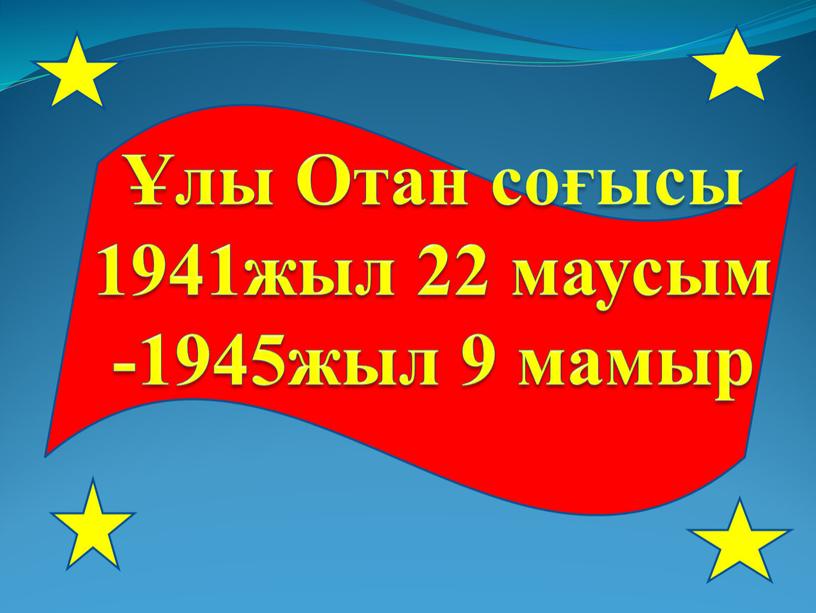 Ұлы Отан соғысы
1941жыл 22 маусым
-1945жыл 9 мамыр